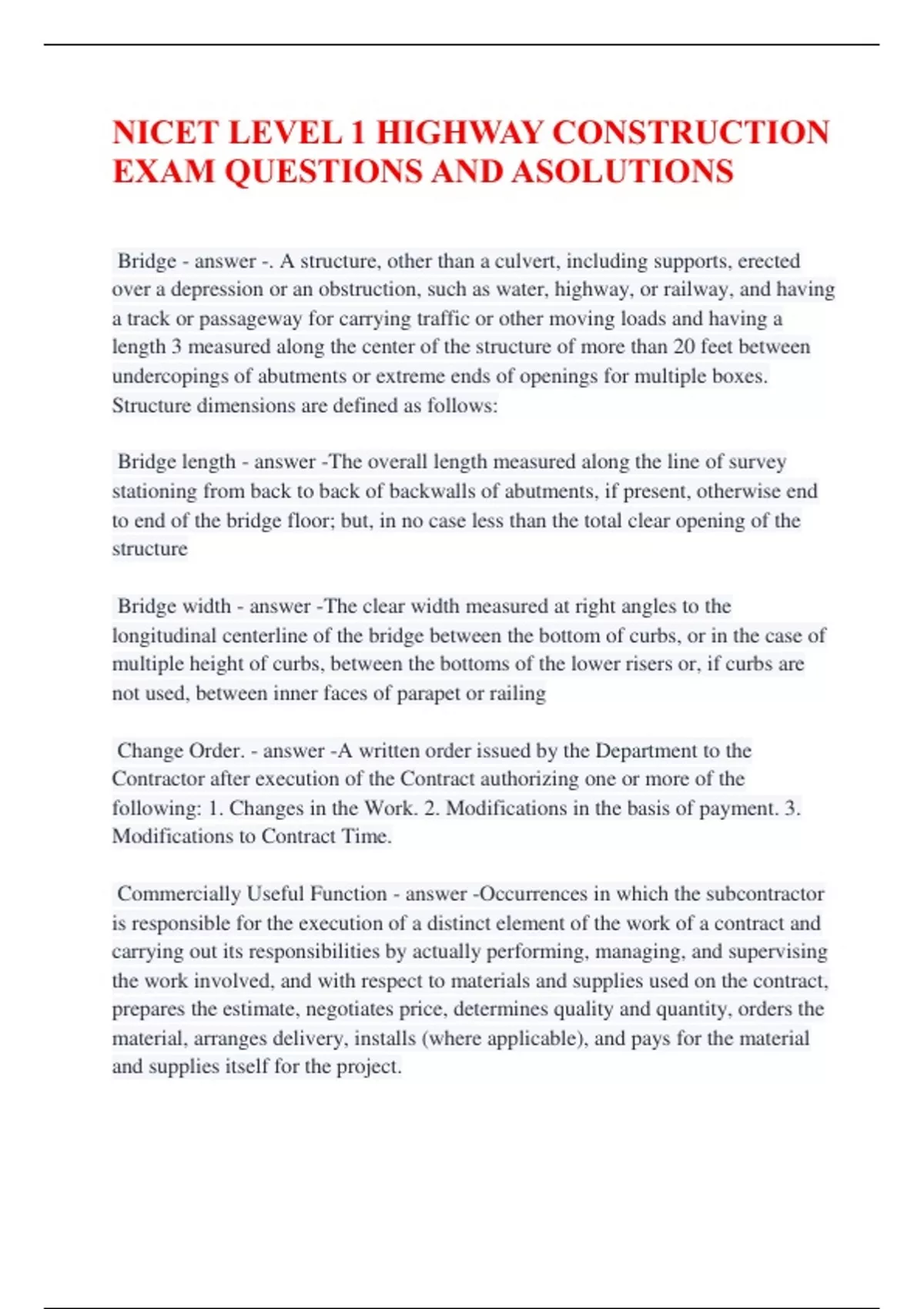 NICET LEVEL 1 HIGHWAY CONSTRUCTION EXAM QUESTIONS AND ASOLUTIONS

Bridge - answer -. A structure, other than a culvert, including supports, erected over a depression or an obstruction, such as water, highway, or railway, and having a track or passageway for carrying traffic or other moving loads and having a length 3 measured along the center of the structure of more than 20 feet between undercopings of abutments or extreme ends of openings for multiple boxes. Structure dimensions are defined as follows:

Bridge length - answer -The overall length measured along the line of survey stationing from back to back of backwalls of abutments, if present, otherwise end to end of the bridge floor; but, in no case less than the total clear opening of the structure

Bridge width - answer -The clear width measured at right angles to the longitudinal centerline of the bridge between the bottom of curbs, or in the case of multiple height of curbs, between the bottoms of the lower risers or, if curbs are not used, between inner faces of parapet or railing

Change Order. - answer -A written order issued by the Department to the Contractor after execution of the Contract authorizing one or more of the following: 1. Changes in the Work. 2. Modifications in the basis of payment. 3. Modifications to Contract Time.

Commercially Useful Function - answer -Occurrences in which the subcontractor is responsible for the execution of a distinct element of the work of a contract and carrying out its responsibilities by actually performing, managing, and supervising the work involved, and with respect to materials and supplies used on the contract, prepares the estimate, negotiates price, determines quality and quantity, orders the material, arranges delivery, installs (where applicable), and pays for the material and supplies itself for the project.